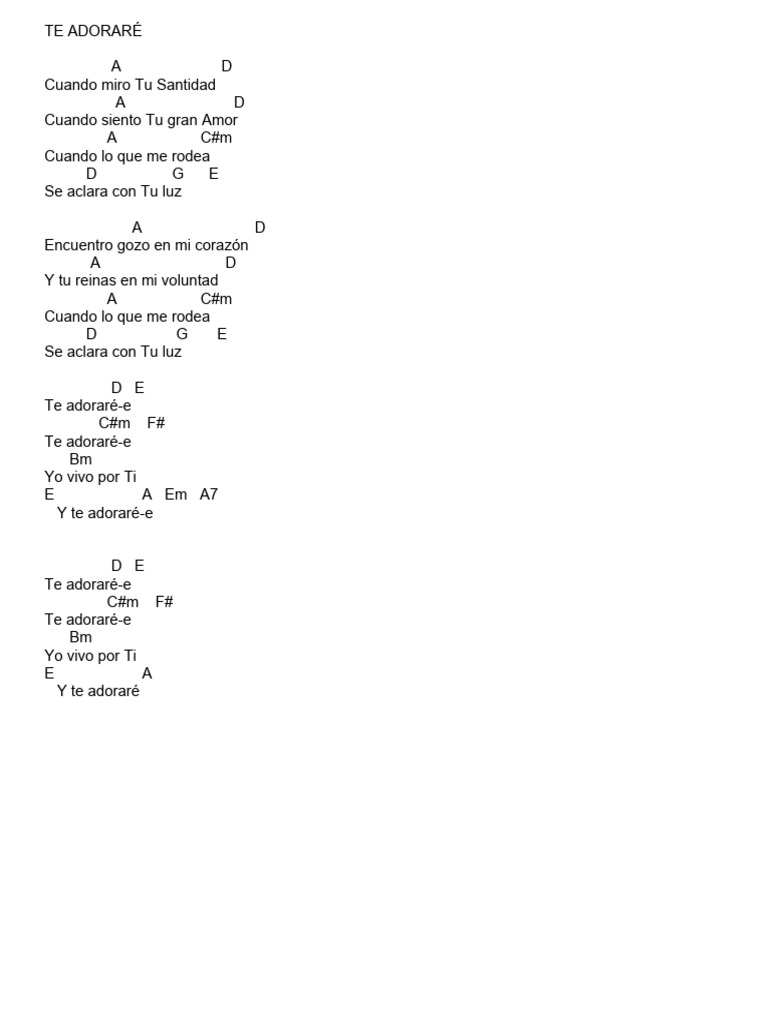 TE ADORARÉ

A D
Cuando miro Tu Santidad
A D
Cuando siento Tu gran Amor
A C#m
Cuando lo que me rodea
D G E
Se aclara con Tu luz

A D
Encuentro gozo en mi corazón
A D
Y tu reinas en mi voluntad
A C#m
Cuando lo que me rodea
D G E
Se aclara con Tu luz

D E
Te adoraré-e
C#m F#
Te adoraré-e
Bm
Yo vivo por Ti
E A Em A7
Y te adoraré-e

D E
Te adoraré-e
C#m F#
Te adoraré-e
Bm
Yo vivo por Ti
E A
Y te adoraré